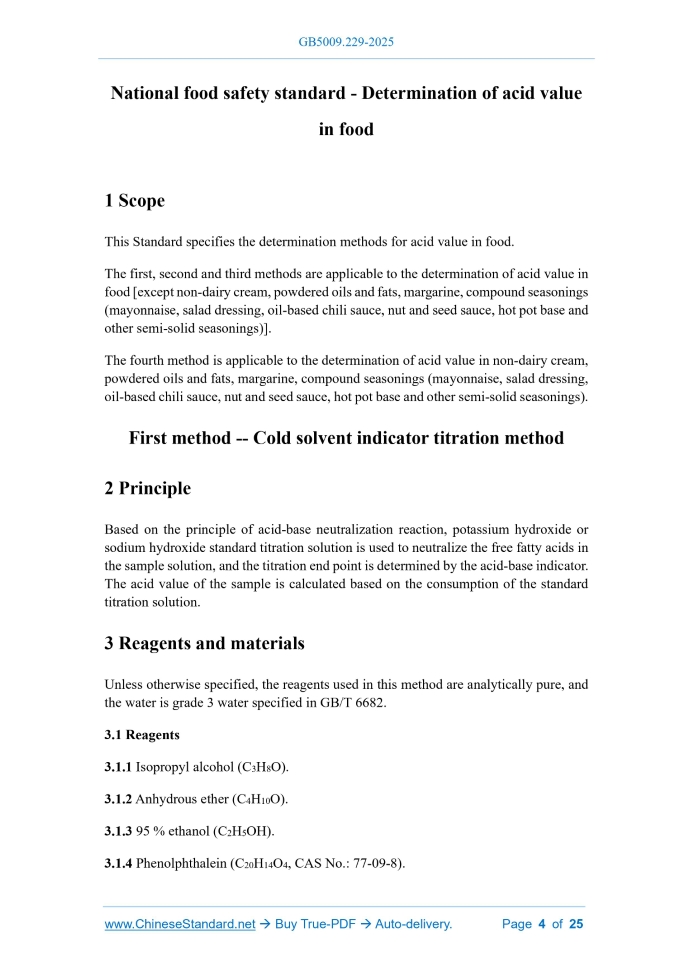 GB5009.229-2025

National food safety standard - Determination of acid value in food

1 Scope

This Standard specifies the determination methods for acid value in food.

The first, second and third methods are applicable to the determination of acid value in food [except non-dairy cream, powdered oils and fats, margarine, compound seasonings (mayonnaise, salad dressing, oil-based chili sauce, nut and seed sauce, hot pot base and other semi-solid seasonings)].

The fourth method is applicable to the determination of acid value in non-dairy cream, powdered oils and fats, margarine, compound seasonings (mayonnaise, salad dressing, oil-based chili sauce, nut and seed sauce, hot pot base and other semi-solid seasonings).

First method -- Cold solvent indicator titration method

2 Principle

Based on the principle of acid-base neutralization reaction, potassium hydroxide or sodium hydroxide standard titration solution is used to neutralize the free fatty acids in the sample solution, and the titration end point is determined by the acid-base indicator. The acid value of the sample is calculated based on the consumption of the standard titration solution.

3 Reagents and materials

Unless otherwise specified, the reagents used in this method are analytically pure, and the water is grade 3 water specified in GB/T 6682.

3.1 Reagents

3.1.1 Isopropyl alcohol ($C_3H_8O$).

3.1.2 Anhydrous ether ($C_4H_{10}O$).

3.1.3 95 % ethanol ($C_2H_5OH$).

3.1.4 Phenolphthalein ($C_{20}H_{14}O_4$, CAS No.: 77-09-8).

www.ChineseStandard.net → Buy True-PDF → Auto-delivery. Page 4 of 25